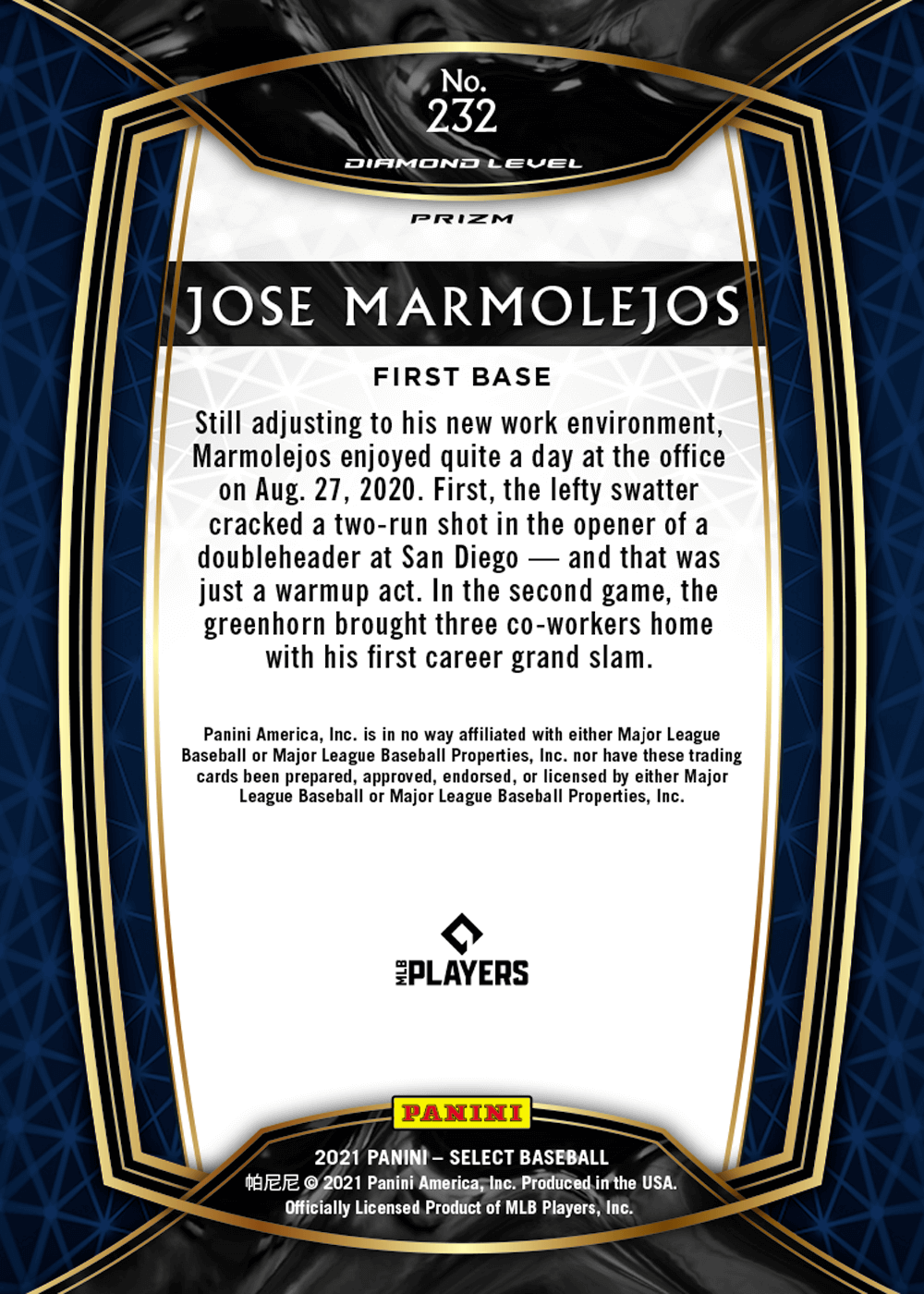 No.
232

DIAMOND LEVEL

PRIZM

JOSE MARMOLEJOS

FIRST BASE

Still adjusting to his new work environment, Marmolejos enjoyed quite a day at the office on Aug. 27, 2020. First, the lefty swatter cracked a two-run shot in the opener of a doubleheader at San Diego — and that was just a warmup act. In the second game, the greenhorn brought three co-workers home with his first career grand slam.

Panini America, Inc. is in no way affiliated with either Major League Baseball or Major League Baseball Properties, Inc. nor have these trading cards been prepared, approved, endorsed, or licensed by either Major League Baseball or Major League Baseball Properties, Inc.

MLB PLAYERS

PANINI

2021 PANINI – SELECT BASEBALL
帕尼尼 © 2021 Panini America, Inc. Produced in the USA.
Officially Licensed Product of MLB Players, Inc.